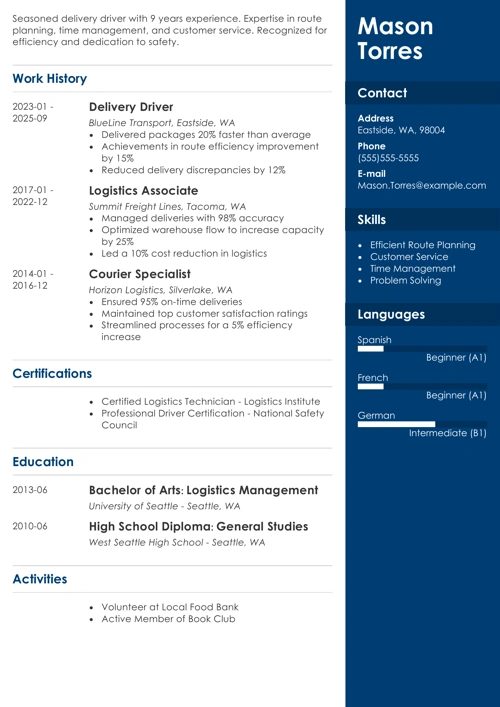 Seasoned delivery driver with 9 years experience. Expertise in route planning, time management, and customer service. Recognized for efficiency and dedication to safety.

Work History

2023-01 - 2025-09

Delivery Driver

BlueLine Transport, Eastside, WA

- Delivered packages 20% faster than average
- Achievements in route efficiency improvement by 15%
- Reduced delivery discrepancies by 12%

2017-01 - 2022-12

Logistics Associate

Summit Freight Lines, Tacoma, WA

- Managed deliveries with 98% accuracy
- Optimized warehouse flow to increase capacity by 25%
- Led a 10% cost reduction in logistics

2014-01 - 2016-12

Courier Specialist

Horizon Logistics, Silverlake, WA

- Ensured 95% on-time deliveries
- Maintained top customer satisfaction ratings
- Streamlined processes for a 5% efficiency increase

Certifications

- Certified Logistics Technician - Logistics Institute
- Professional Driver Certification - National Safety Council

Education

2013-06

Bachelor of Arts: Logistics Management

University of Seattle - Seattle, WA

2010-06

High School Diploma: General Studies

West Seattle High School - Seattle, WA

Activities

- Volunteer at Local Food Bank
- Active Member of Book Club

Mason Torres

Contact

Address
Eastside, WA, 98004

Phone
(555)555-5555

E-mail
Mason.Torres@example.com

Skills

- Efficient Route Planning
- Customer Service
- Time Management
- Problem Solving

Languages

Spanish
Beginner (A1)

French
Beginner (A1)

German
Intermediate (B1)